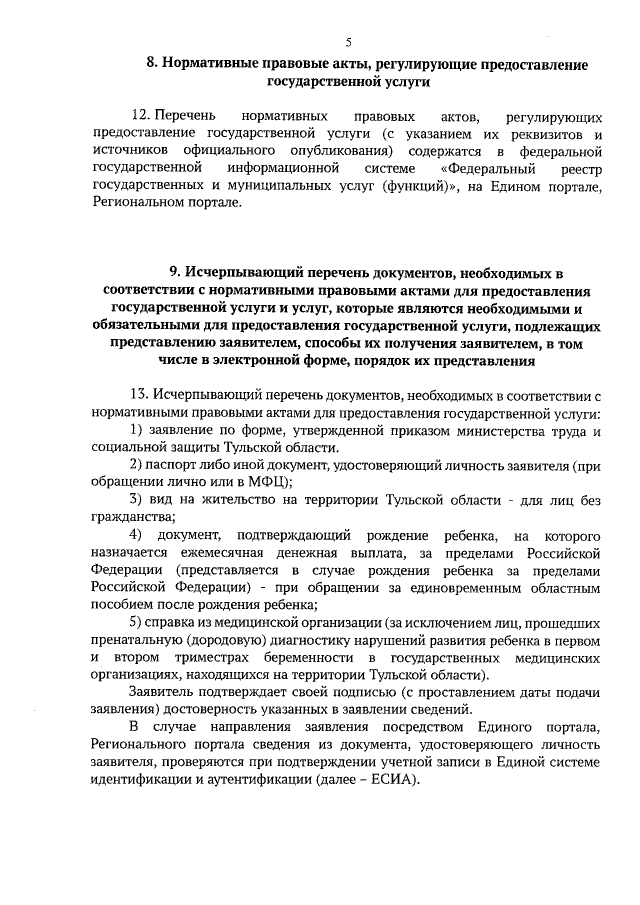 5

8. Нормативные правовые акты, регулирующие предоставление государственной услуги

12. Перечень нормативных правовых актов, регулирующих предоставление государственной услуги (с указанием их реквизитов и источников официального опубликования) содержатся в федеральной государственной информационной системе «Федеральный реестр государственных и муниципальных услуг (функций)», на Едином портале, Региональном портале.

9. Исчерпывающий перечень документов, необходимых в соответствии с нормативными правовыми актами для предоставления государственной услуги и услуг, которые являются необходимыми и обязательными для предоставления государственной услуги, подлежащих представлению заявителем, способы их получения заявителем, в том числе в электронной форме, порядок их представления

13. Исчерпывающий перечень документов, необходимых в соответствии с нормативными правовыми актами для предоставления государственной услуги:

1) заявление по форме, утвержденной приказом министерства труда и социальной защиты Тульской области.

2) паспорт либо иной документ, удостоверяющий личность заявителя (при обращении лично или в МФЦ);

3) вид на жительство на территории Тульской области - для лиц без гражданства;

4) документ, подтверждающий рождение ребенка, на которого назначается ежемесячная денежная выплата, за пределами Российской Федерации (представляется в случае рождения ребенка за пределами Российской Федерации) - при обращении за единовременным областным пособием после рождения ребенка;

5) справка из медицинской организации (за исключением лиц, прошедших пренатальную (дородовую) диагностику нарушений развития ребенка в первом и втором триместрах беременности в государственных медицинских организациях, находящихся на территории Тульской области).

Заявитель подтверждает своей подписью (с проставлением даты подачи заявления) достоверность указанных в заявлении сведений.

В случае направления заявления посредством Единого портала, Регионального портала сведения из документа, удостоверяющего личность заявителя, проверяются при подтверждении учетной записи в Единой системе идентификации и аутентификации (далее – ЕСИА).